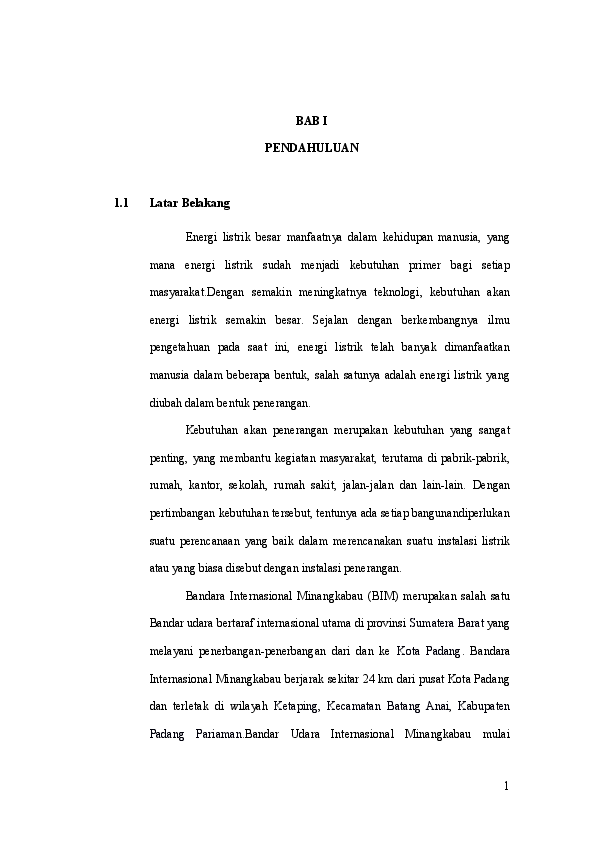 BAB I

PENDAHULUAN

1.1 Latar Belakang

Energi listrik besar manfaatnya dalam kehidupan manusia, yang mana energi listrik sudah menjadi kebutuhan primer bagi setiap masyarakat.Dengan semakin meningkatnya teknologi, kebutuhan akan energi listrik semakin besar. Sejalan dengan berkembangnya ilmu pengetahuan pada saat ini, energi listrik telah banyak dimanfaatkan manusia dalam beberapa bentuk, salah satunya adalah energi listrik yang diubah dalam bentuk penerangan.

Kebutuhan akan penerangan merupakan kebutuhan yang sangat penting, yang membantu kegiatan masyarakat, terutama di pabrik-pabrik, rumah, kantor, sekolah, rumah sakit, jalan-jalan dan lain-lain. Dengan pertimbangan kebutuhan tersebut, tentunya ada setiap bangunandiperlukan suatu perencanaan yang baik dalam merencanakan suatu instalasi listrik atau yang biasa disebut dengan instalasi penerangan.

Bandara Internasional Minangkabau (BIM) merupakan salah satu Bandar udara bertaraf internasional utama di provinsi Sumatera Barat yang melayani penerbangan-penerbangan dari dan ke Kota Padang. Bandara Internasional Minangkabau berjarak sekitar 24 km dari pusat Kota Padang dan terletak di wilayah Ketaping, Kecamatan Batang Anai, Kabupaten Padang Pariaman.Bandar Udara Internasional Minangkabau mulai

1